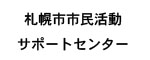 札幌市市民活動
サポートセンター